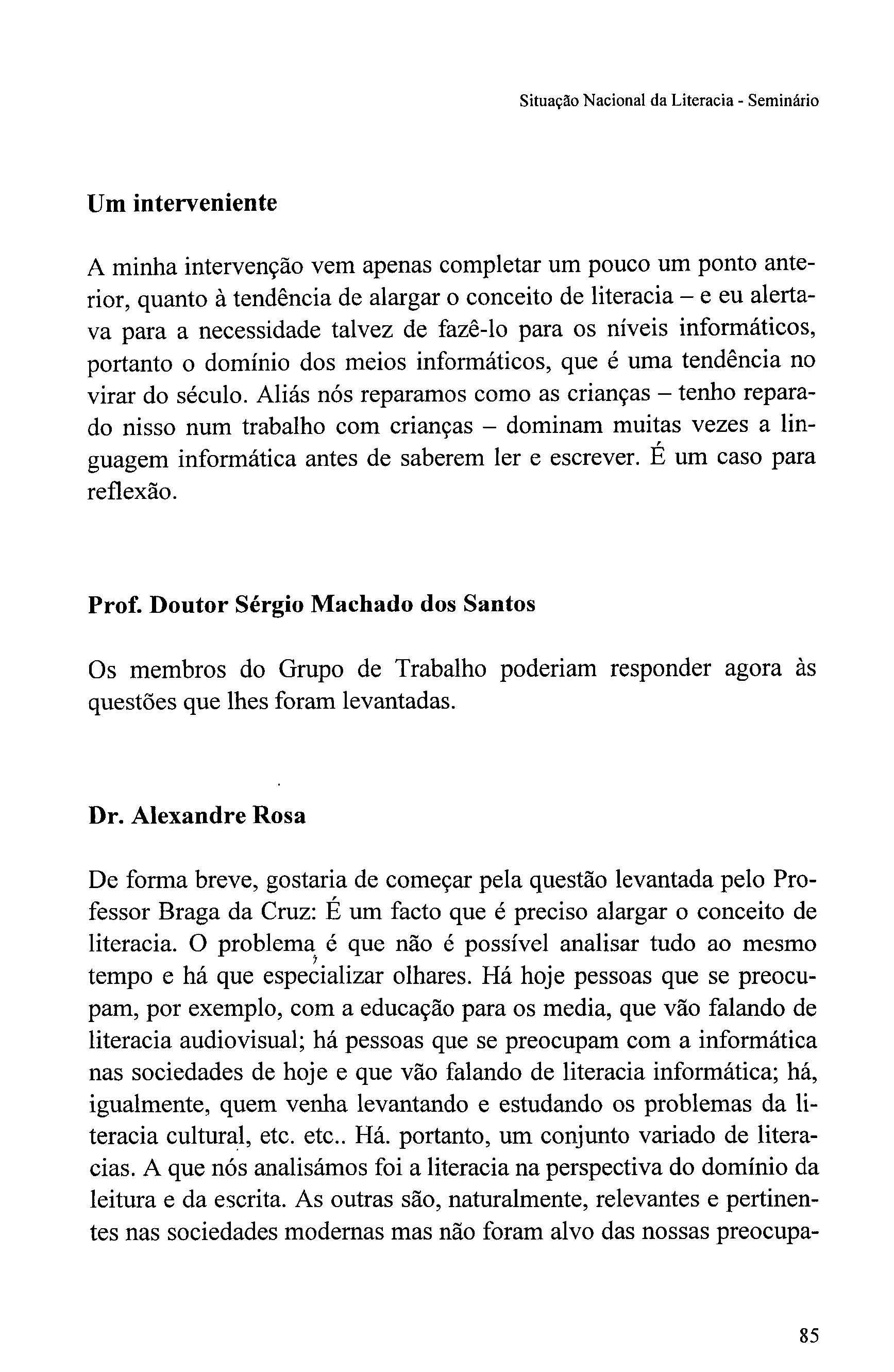 Situação Nacional da Literacia - Seminário

Um interveniente

A minha intervenção vem apenas completar um pouco um ponto anterior, quanto à tendência de alargar o conceito de literacia – e eu alertava para a necessidade talvez de fazê-lo para os níveis informáticos, portanto o domínio dos meios informáticos, que é uma tendência no virar do século. Aliás nós reparamos como as crianças – tenho reparado nisso num trabalho com crianças – dominam muitas vezes a linguagem informática antes de saberem ler e escrever. É um caso para reflexão.

Prof. Doutor Sérgio Machado dos Santos

Os membros do Grupo de Trabalho poderiam responder agora às questões que lhes foram levantadas.

Dr. Alexandre Rosa

De forma breve, gostaria de começar pela questão levantada pelo Professor Braga da Cruz: É um facto que é preciso alargar o conceito de literacia. O problema é que não é possível analisar tudo ao mesmo tempo e há que especializar olhares. Há hoje pessoas que se preocupam, por exemplo, com a educação para os media, que vão falando de literacia audiovisual; há pessoas que se preocupam com a informática nas sociedades de hoje e que vão falando de literacia informática; há, igualmente, quem venha levantando e estudando os problemas da literacia cultural, etc. etc.. Há. portanto, um conjunto variado de literacias. A que nós analisámos foi a literacia na perspectiva do domínio da leitura e da escrita. As outras são, naturalmente, relevantes e pertinentes nas sociedades modernas mas não foram alvo das nossas preocupa-

85